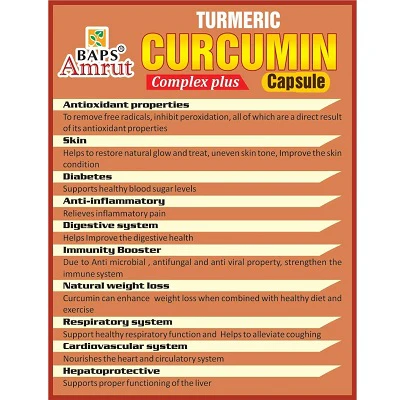 BAPS® Amrut

TURMERIC
CURCUMIN
Complex plus
Capsule

Antioxidant properties
To remove free radicals, inhibit peroxidation, all of which are a direct result of its antioxidant properties

Skin
Helps to restore natural glow and treat, uneven skin tone, Improve the skin condition

Diabetes
Supports healthy blood sugar levels

Anti-inflammatory
Relieves inflammatory pain

Digestive system
Helps Improve the digestive health

Immunity Booster
Due to Anti microbial , antifungal and anti viral property, strengthen the immune system

Natural weight loss
Curcumin can enhance weight loss when combined with healthy diet and exercise

Respiratory system
Support healthy respiratory function and Helps to alleviate coughing

Cardiovascular system
Nourishes the heart and circulatory system

Hepatoprotective
Supports proper functioning of the liver